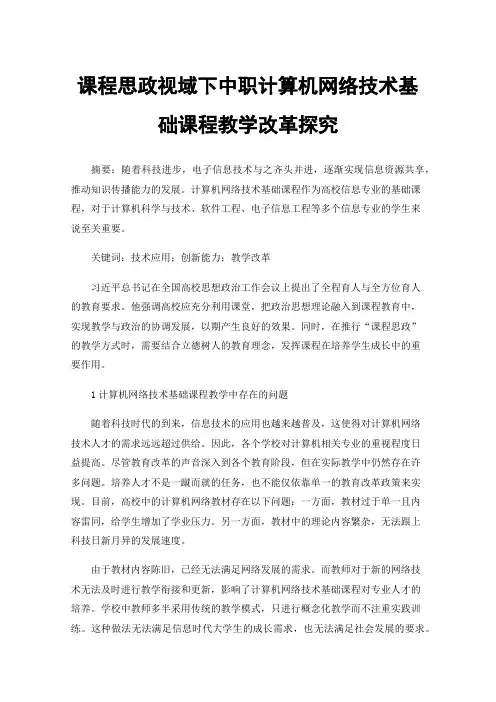 课程思政视域下中职计算机网络技术基础课程教学改革探究

摘要：随着科技进步，电子信息技术与之齐头并进，逐渐实现信息资源共享，推动知识传播能力的发展。计算机网络技术基础课程作为高校信息专业的基础课程，对于计算机科学与技术、软件工程、电子信息工程等多个信息专业的学生来说至关重要。

关键词：技术应用；创新能力；教学改革

习近平总书记在全国高校思想政治工作会议上提出了全程育人与全方位育人的教育要求。他强调高校应充分利用课堂，把政治思想理论融入到课程教育中，实现教学与政治的协调发展，以期产生良好的效果。同时，在推行“课程思政”的教学方式时，需要结合立德树人的教育理念，发挥课程在培养学生成长中的重要作用。

1 计算机网络技术基础课程教学中存在的问题

随着科技时代的到来，信息技术的应用也越来越普及，这使得对计算机网络技术人才的需求远远超过供给。因此，各个学校对计算机相关专业的重视程度日益提高。尽管教育改革的声音深入到各个教育阶段，但在实际教学中仍然存在许多问题。培养人才不是一蹴而就的任务，也不能仅依靠单一的教育改革政策来实现。目前，高校中的计算机网络教材存在以下问题：一方面，教材过于单一且内容雷同，给学生增加了学业压力。另一方面，教材中的理论内容繁杂，无法跟上科技日新月异的发展速度。

由于教材内容陈旧，已经无法满足网络发展的需求。而教师对于新的网络技术无法及时进行教学衔接和更新，影响了计算机网络技术基础课程对专业人才的培养。学校中教师多半采用传统的教学模式，只进行概念化教学而不注重实践训练。这种做法无法满足信息时代大学生的成长需求，也无法满足社会发展的要求。